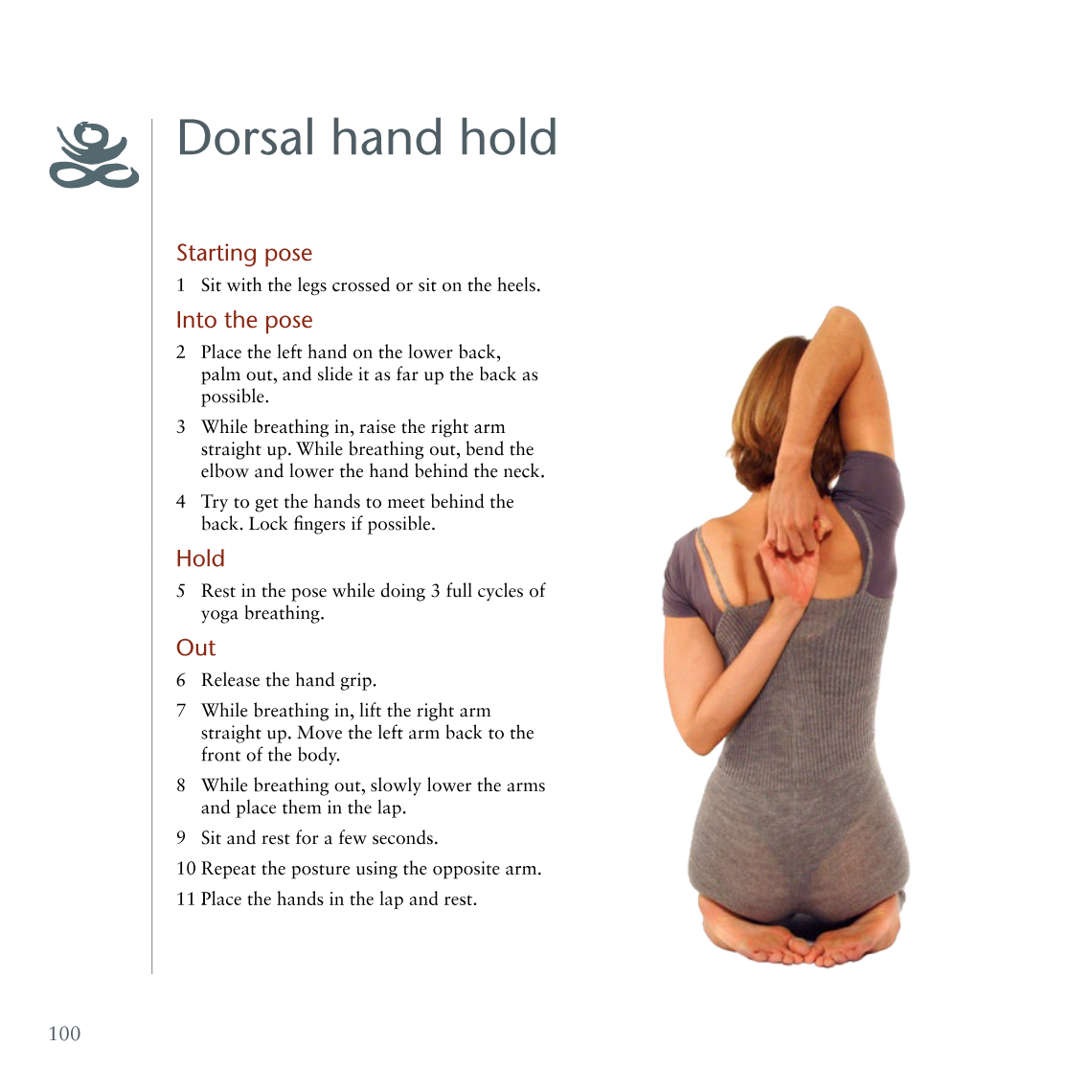 Dorsal hand hold

Starting pose

1 Sit with the legs crossed or sit on the heels.

Into the pose

2 Place the left hand on the lower back, palm out, and slide it as far up the back as possible.

3 While breathing in, raise the right arm straight up. While breathing out, bend the elbow and lower the hand behind the neck.

4 Try to get the hands to meet behind the back. Lock fingers if possible.

Hold

5 Rest in the pose while doing 3 full cycles of yoga breathing.

Out

6 Release the hand grip.

7 While breathing in, lift the right arm straight up. Move the left arm back to the front of the body.

8 While breathing out, slowly lower the arms and place them in the lap.

9 Sit and rest for a few seconds.

10 Repeat the posture using the opposite arm.

11 Place the hands in the lap and rest.

100